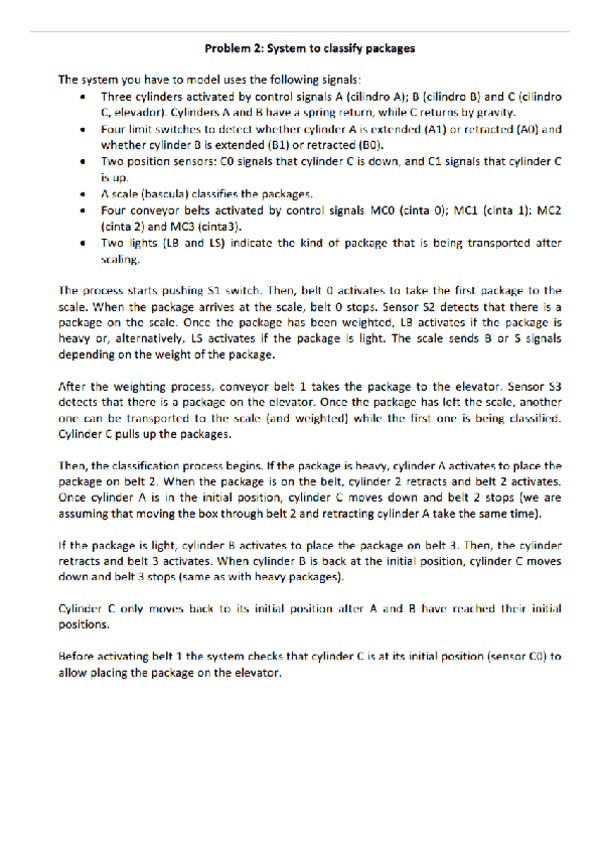 **Problem 2: System to classify packages**

The system you have to model uses the following signals:

- Three cylinders activated by control signals A (cilindro A); B (cilindro B) and C (cilindro C, elevador). Cylinders A and B have a spring return, while C returns by gravity.
- Four limit switches to detect whether cylinder A is extended (A1) or retracted (A0) and whether cylinder B is extended (B1) or retracted (B0).
- Two position sensors: C0 signals that cylinder C is down, and C1 signals that cylinder C is up.
- A scale (bascula) classifies the packages.
- Four conveyor belts activated by control signals MC0 (cinta 0); MC1 (cinta 1); MC2 (cinta 2) and MC3 (cinta3).
- Two lights (LB and LS) indicate the kind of package that is being transported after scaling.

The process starts pushing S1 switch. Then, belt 0 activates to take the first package to the scale. When the package arrives at the scale, belt 0 stops. Sensor S2 detects that there is a package on the scale. Once the package has been weighted, LB activates if the package is heavy or, alternatively, LS activates if the package is light. The scale sends B or S signals depending on the weight of the package.

After the weighting process, conveyor belt 1 takes the package to the elevator. Sensor S3 detects that there is a package on the elevator. Once the package has left the scale, another one can be transported to the scale (and weighted) while the first one is being classified. Cylinder C pulls up the packages.

Then, the classification process begins. If the package is heavy, cylinder A activates to place the package on belt 2. When the package is on the belt, cylinder 2 retracts and belt 2 activates. Once cylinder A is in the initial position, cylinder C moves down and belt 2 stops (we are assuming that moving the box through belt 2 and retracting cylinder A take the same time).

If the package is light, cylinder B activates to place the package on belt 3. Then, the cylinder retracts and belt 3 activates. When cylinder B is back at the initial position, cylinder C moves down and belt 3 stops (same as with heavy packages).

Cylinder C only moves back to its initial position after A and B have reached their initial positions.

Before activating belt 1 the system checks that cylinder C is at its initial position (sensor C0) to allow placing the package on the elevator.